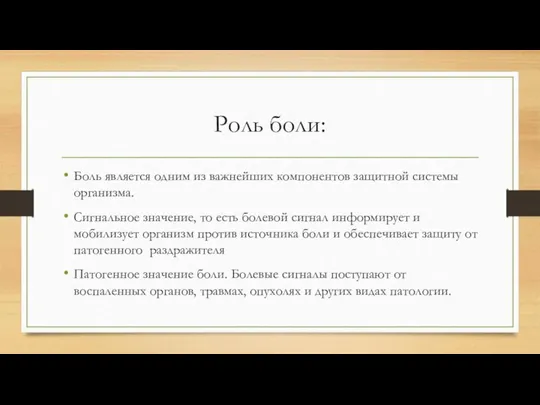 Роль боли:

• Боль является одним из важнейших компонентов защитной системы организма.

• Сигнальное значение, то есть болевой сигнал информирует и мобилизует организм против источника боли и обеспечивает защиту от патогенного раздражителя

• Патогенное значение боли. Болевые сигналы поступают от воспаленных органов, травмах, опухолях и других видах патологии.